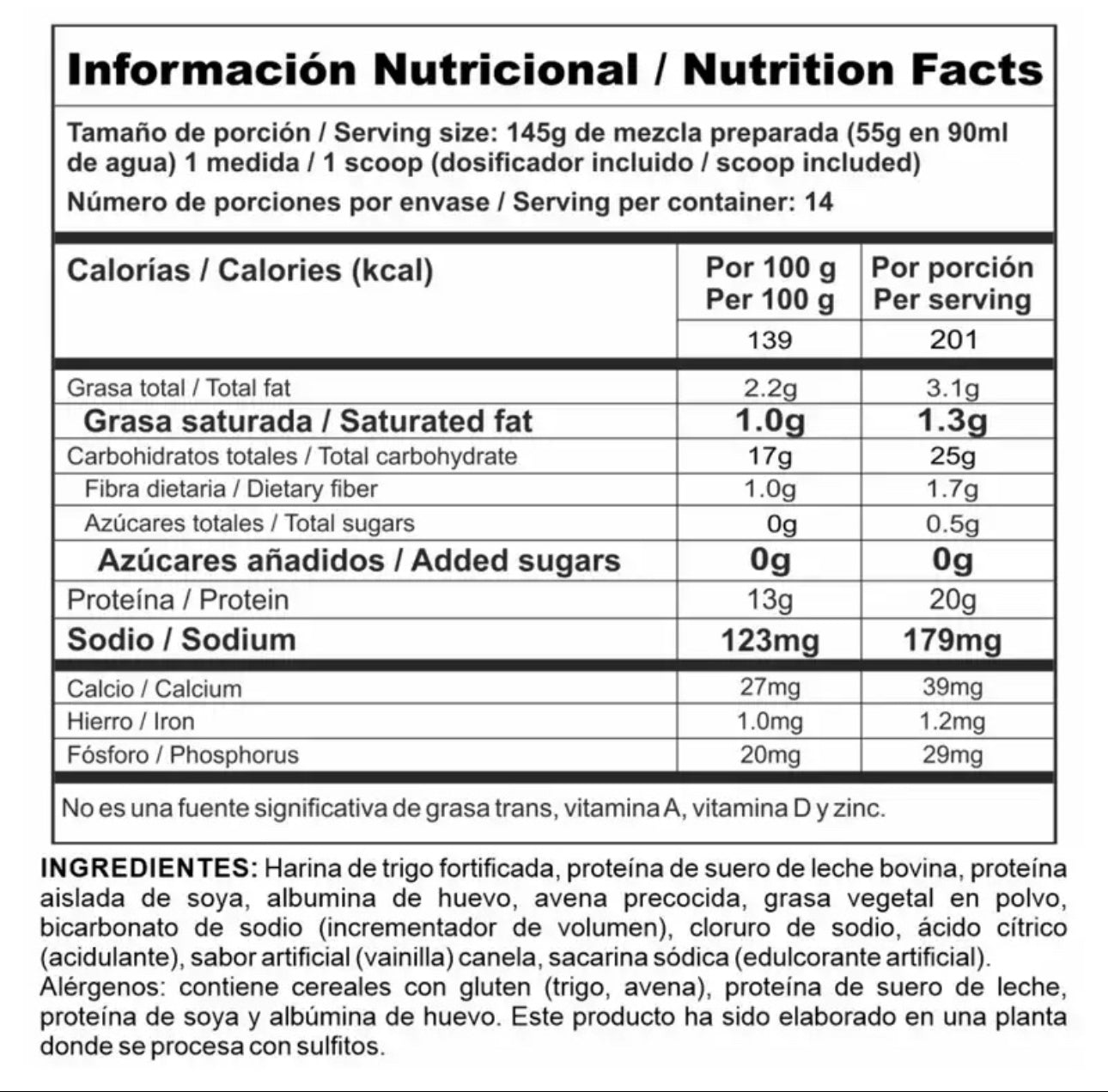 Información Nutricional / Nutrition Facts

Tamaño de porción / Serving size: 145g de mezcla preparada (55g en 90ml de agua) 1 medida / 1 scoop (dosificador incluido / scoop included)

Número de porciones por envase / Serving per container: 14

| Calorías / Calories (kcal) | Por 100 g Per 100 g | Por porción Per serving |
|---|---|---|
| | 139 | 201 |
| Grasa total / Total fat | 2.2g | 3.1g |
| Grasa saturada / Saturated fat | 1.0g | 1.3g |
| Carbohidratos totales / Total carbohydrate | 17g | 25g |
| Fibra dietaria / Dietary fiber | 1.0g | 1.7g |
| Azúcares totales / Total sugars | 0g | 0.5g |
| Azúcares añadidos / Added sugars | 0g | 0g |
| Proteína / Protein | 13g | 20g |
| Sodio / Sodium | 123mg | 179mg |
| Calcio / Calcium | 27mg | 39mg |
| Hierro / Iron | 1.0mg | 1.2mg |
| Fósforo / Phosphorus | 20mg | 29mg |

No es una fuente significativa de grasa trans, vitamina A, vitamina D y zinc.

INGREDIENTES: Harina de trigo fortificada, proteína de suero de leche bovina, proteína aislada de soya, albumina de huevo, avena precocida, grasa vegetal en polvo, bicarbonato de sodio (incrementador de volumen), cloruro de sodio, ácido cítrico (acidulante), sabor artificial (vainilla) canela, sacarina sódica (edulcorante artificial).
Alérgenos: contiene cereales con gluten (trigo, avena), proteína de suero de leche, proteína de soya y albúmina de huevo. Este producto ha sido elaborado en una planta donde se procesa con sulfitos.